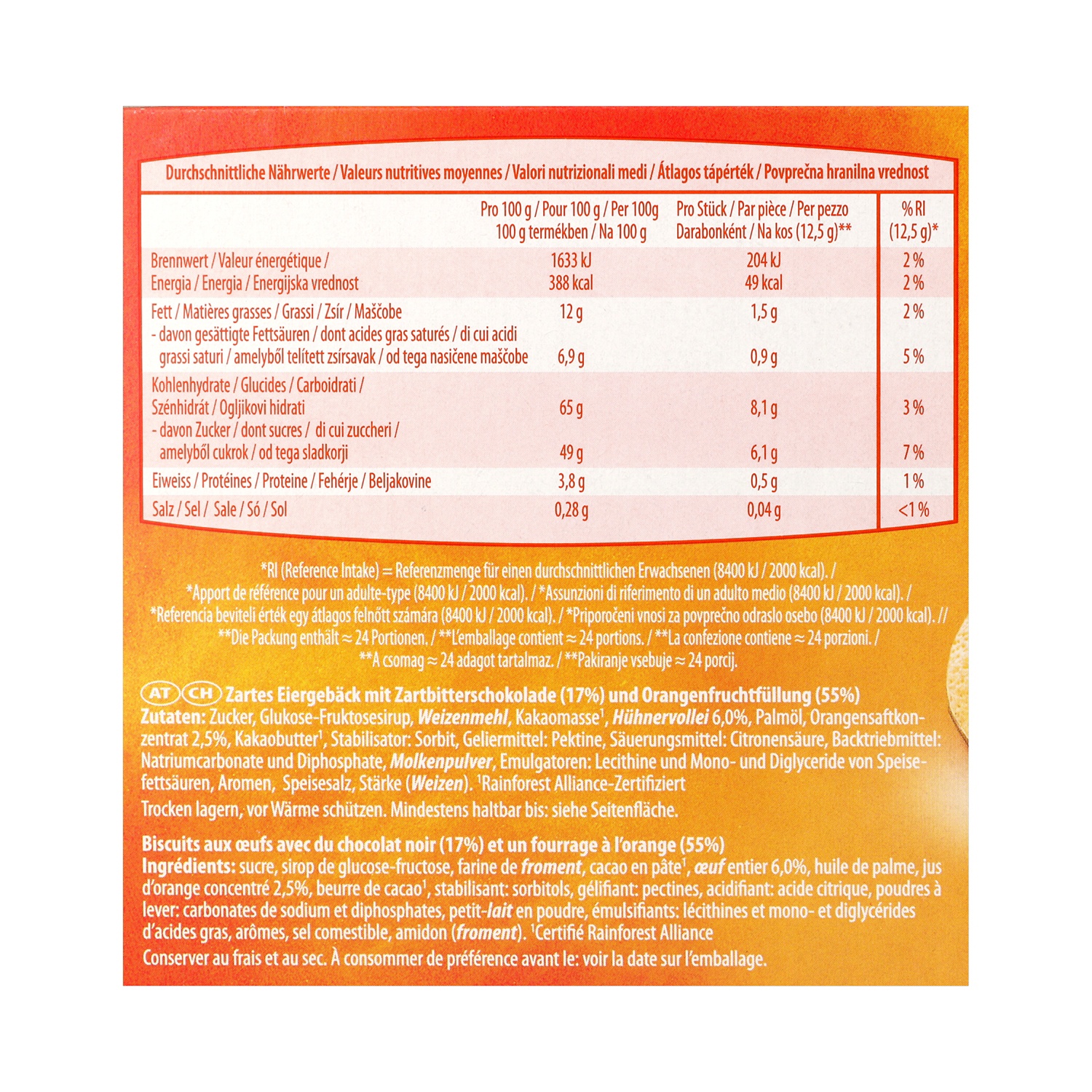 Durchschnittliche Nährwerte / Valeurs nutritives moyennes / Valori nutrizionali medi / Átlagos tápérték / Povprečna hranilna vrednost

| | Pro 100 g / Pour 100 g / Per 100g 100 g termékben / Na 100 g | Pro Stück / Par pièce / Per pezzo Darabonként / Na kos (12,5 g)** | % RI (12,5 g)* |
|---|---|---|---|
| Brennwert / Valeur énergétique / Energia / Energia / Energijska vrednost | 1633 kJ 388 kcal | 204 kJ 49 kcal | 2 % 2 % |
| Fett / Matières grasses / Grassi / Zsír / Maščobe | 12 g | 1,5 g | 2 % |
| - davon gesättigte Fettsäuren / dont acides gras saturés / di cui acidi grassi saturi / amelyből telített zsírsavak / od tega nasičene maščobe | 6,9 g | 0,9 g | 5 % |
| Kohlenhydrate / Glucides / Carboidrati / Szénhidrát / Ogljikovi hidrati | 65 g | 8,1 g | 3 % |
| - davon Zucker / dont sucres / di cui zuccheri / amelyből cukrok / od tega sladkorji | 49 g | 6,1 g | 7 % |
| Eiweiss / Protéines / Proteine / Fehérje / Beljakovine | 3,8 g | 0,5 g | 1 % |
| Salz / Sel / Sale / Só / Sol | 0,28 g | 0,04 g | <1 % |

*RI (Reference Intake) = Referenzmenge für einen durchschnittlichen Erwachsenen (8400 kJ / 2000 kcal). / *Apport de référence pour un adulte-type (8400 kJ / 2000 kcal). / *Assunzioni di riferimento di un adulto medio (8400 kJ / 2000 kcal). / *Referencia beviteli érték egy átlagos felnőtt számára (8400 kJ / 2000 kcal). / *Priporočeni vnosi za povprečno odraslo osebo (8400 kJ / 2000 kcal). // **Die Packung enthält ≈ 24 Portionen. / **L'emballage contient ≈ 24 portions. / **La confezione contiene ≈ 24 porzioni. / **A csomag ≈ 24 adagot tartalmaz. / **Pakiranje vsebuje ≈ 24 porcij.

AT CH Zartes Eiergebäck mit Zartbitterschokolade (17%) und Orangenfruchtfüllung (55%)
Zutaten: Zucker, Glukose-Fruktosesirup, Weizenmehl, Kakaomasse¹, Hühnervollei 6,0%, Palmöl, Orangensaftkonzentrat 2,5%, Kakaobutter¹, Stabilisator: Sorbit, Geliermittel: Pektine, Säuerungsmittel: Citronensäure, Backtriebmittel: Natriumcarbonate und Diphosphate, Molkenpulver, Emulgatoren: Lecithine und Mono- und Diglyceride von Speisefettsäuren, Aromen, Speisesalz, Stärke (Weizen). ¹Rainforest Alliance-Zertifiziert
Trocken lagern, vor Wärme schützen. Mindestens haltbar bis: siehe Seitenfläche.

Biscuits aux œufs avec du chocolat noir (17%) et un fourrage à l'orange (55%)
Ingrédients: sucre, sirop de glucose-fructose, farine de froment, cacao en pâte¹, œuf entier 6,0%, huile de palme, jus d'orange concentré 2,5%, beurre de cacao¹, stabilisant: sorbitols, gélifiant: pectines, acidifiant: acide citrique, poudres à lever: carbonates de sodium et diphosphates, petit-lait en poudre, émulsifiants: lécithines et mono- et diglycérides d'acides gras, arômes, sel comestible, amidon (froment). ¹Certifié Rainforest Alliance
Conserver au frais et au sec. À consommer de préférence avant le: voir la date sur l'emballage.